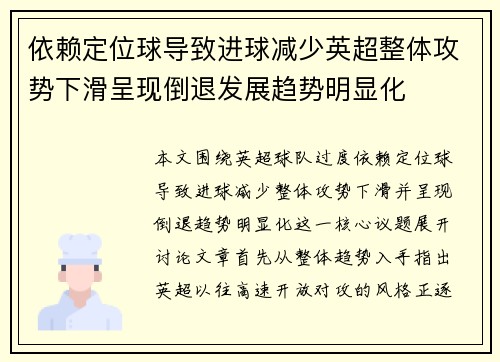 依赖定位球导致进球减少英超整体攻势下滑呈现倒退发展趋势明显化

本文围绕英超球队过度依赖定位球导致进球减少整体攻势下滑并呈现倒退趋势明显化这一核心议题展开讨论文章首先从整体趋势入手指出英超以往高速开放对攻的风格正逐